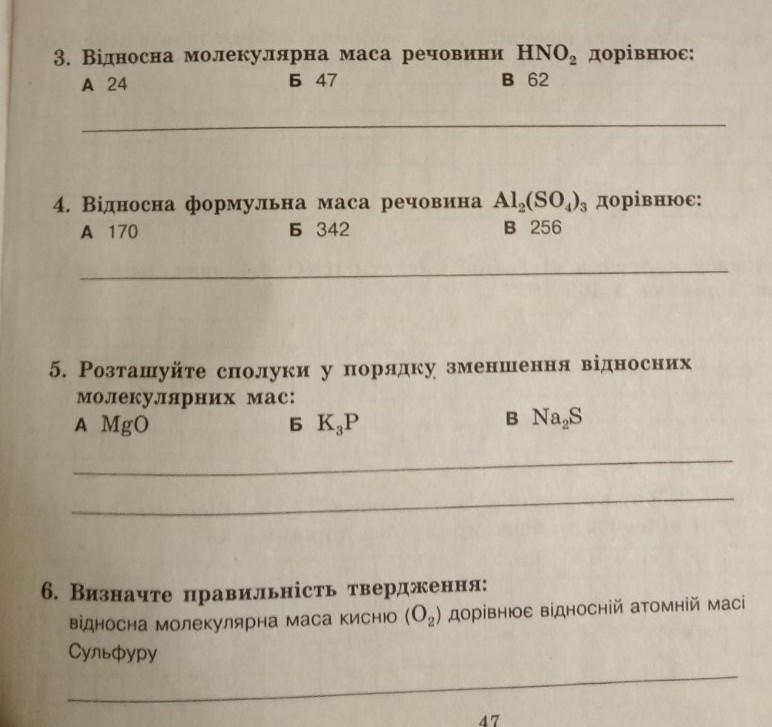 3. Відносна молекулярна маса речовини $HNO_2$ дорівнює:
А 24
Б 47
В 62

4. Відносна формульна маса речовина $Al_2(SO_4)_3$ дорівнює:
А 170
Б 342
В 256

5. Розташуйте сполуки у порядку зменшення відносних молекулярних мас:
А $MgO$
Б $K_3P$
В $Na_2S$

6. Визначте правильність твердження:
відносна молекулярна маса кисню ($O_2$) дорівнює відносній атомній масі Сульфуру

47